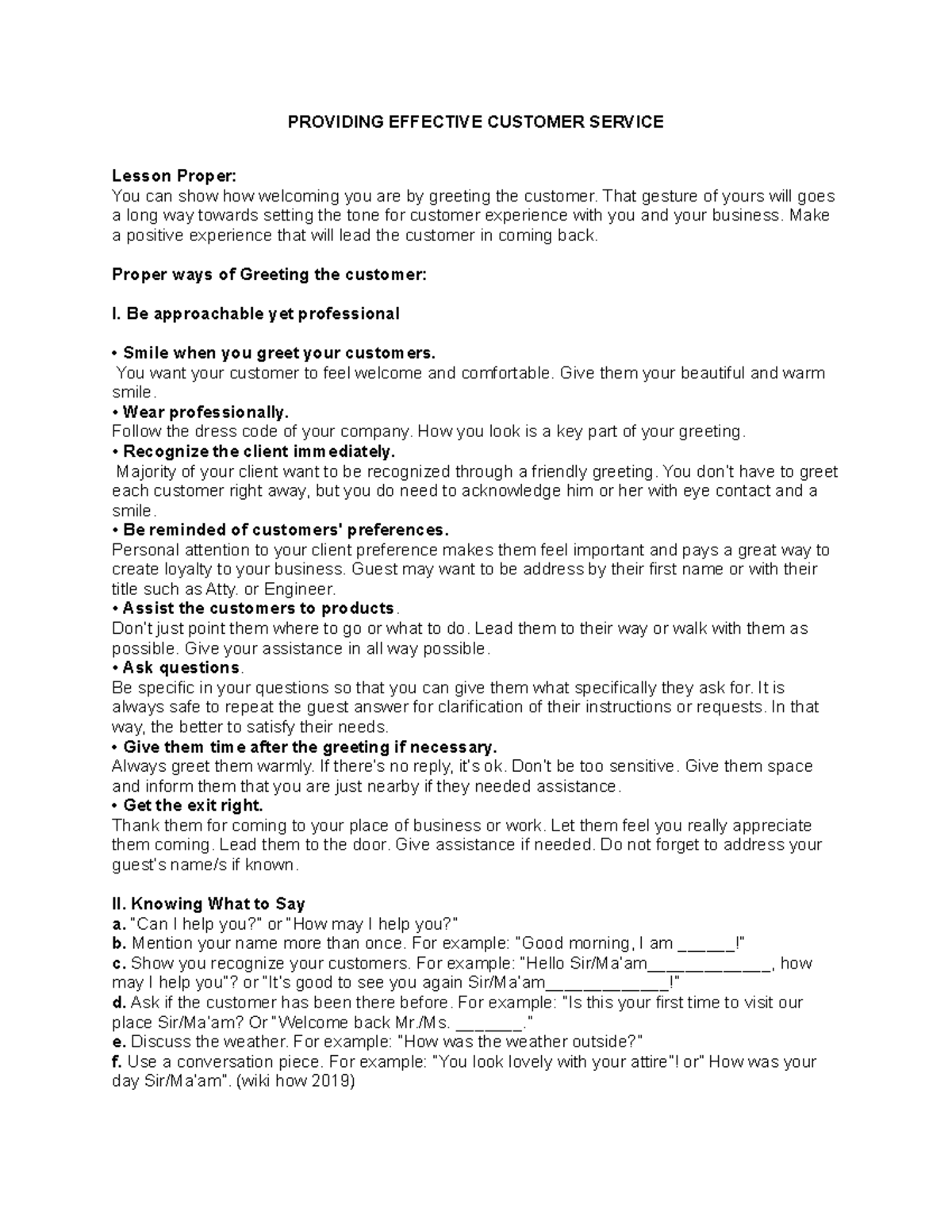 PROVIDING EFFECTIVE CUSTOMER SERVICE

Lesson Proper:
You can show how welcoming you are by greeting the customer. That gesture of yours will goes a long way towards setting the tone for customer experience with you and your business. Make a positive experience that will lead the customer in coming back.

Proper ways of Greeting the customer:

I. Be approachable yet professional

• Smile when you greet your customers.
You want your customer to feel welcome and comfortable. Give them your beautiful and warm smile.
• Wear professionally.
Follow the dress code of your company. How you look is a key part of your greeting.
• Recognize the client immediately.
Majority of your client want to be recognized through a friendly greeting. You don't have to greet each customer right away, but you do need to acknowledge him or her with eye contact and a smile.
• Be reminded of customers' preferences.
Personal attention to your client preference makes them feel important and pays a great way to create loyalty to your business. Guest may want to be address by their first name or with their title such as Atty. or Engineer.
• Assist the customers to products.
Don't just point them where to go or what to do. Lead them to their way or walk with them as possible. Give your assistance in all way possible.
• Ask questions.
Be specific in your questions so that you can give them what specifically they ask for. It is always safe to repeat the guest answer for clarification of their instructions or requests. In that way, the better to satisfy their needs.
• Give them time after the greeting if necessary.
Always greet them warmly. If there's no reply, it's ok. Don't be too sensitive. Give them space and inform them that you are just nearby if they needed assistance.
• Get the exit right.
Thank them for coming to your place of business or work. Let them feel you really appreciate them coming. Lead them to the door. Give assistance if needed. Do not forget to address your guest's name/s if known.

II. Knowing What to Say
a. "Can I help you?" or "How may I help you?"
b. Mention your name more than once. For example: "Good morning, I am ______!"
c. Show you recognize your customers. For example: "Hello Sir/Ma'am____________, how may I help you"? or "It's good to see you again Sir/Ma'am____________!"
d. Ask if the customer has been there before. For example: "Is this your first time to visit our place Sir/Ma'am? Or "Welcome back Mr./Ms. _______."
e. Discuss the weather. For example: "How was the weather outside?"
f. Use a conversation piece. For example: "You look lovely with your attire"! or" How was your day Sir/Ma'am". (wiki how 2019)